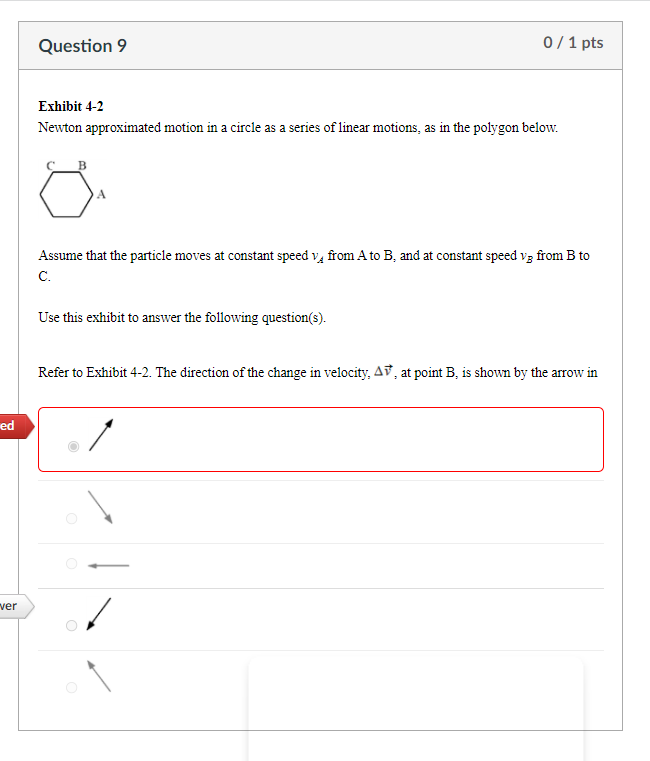 Question 9

0 / 1 pts

Exhibit 4-2
Newton approximated motion in a circle as a series of linear motions, as in the polygon below.

C B
A

Assume that the particle moves at constant speed $v_A$ from A to B, and at constant speed $v_B$ from B to C.

Use this exhibit to answer the following question(s).

Refer to Exhibit 4-2. The direction of the change in velocity, $\Delta\vec{v}$, at point B, is shown by the arrow in

ed

wer